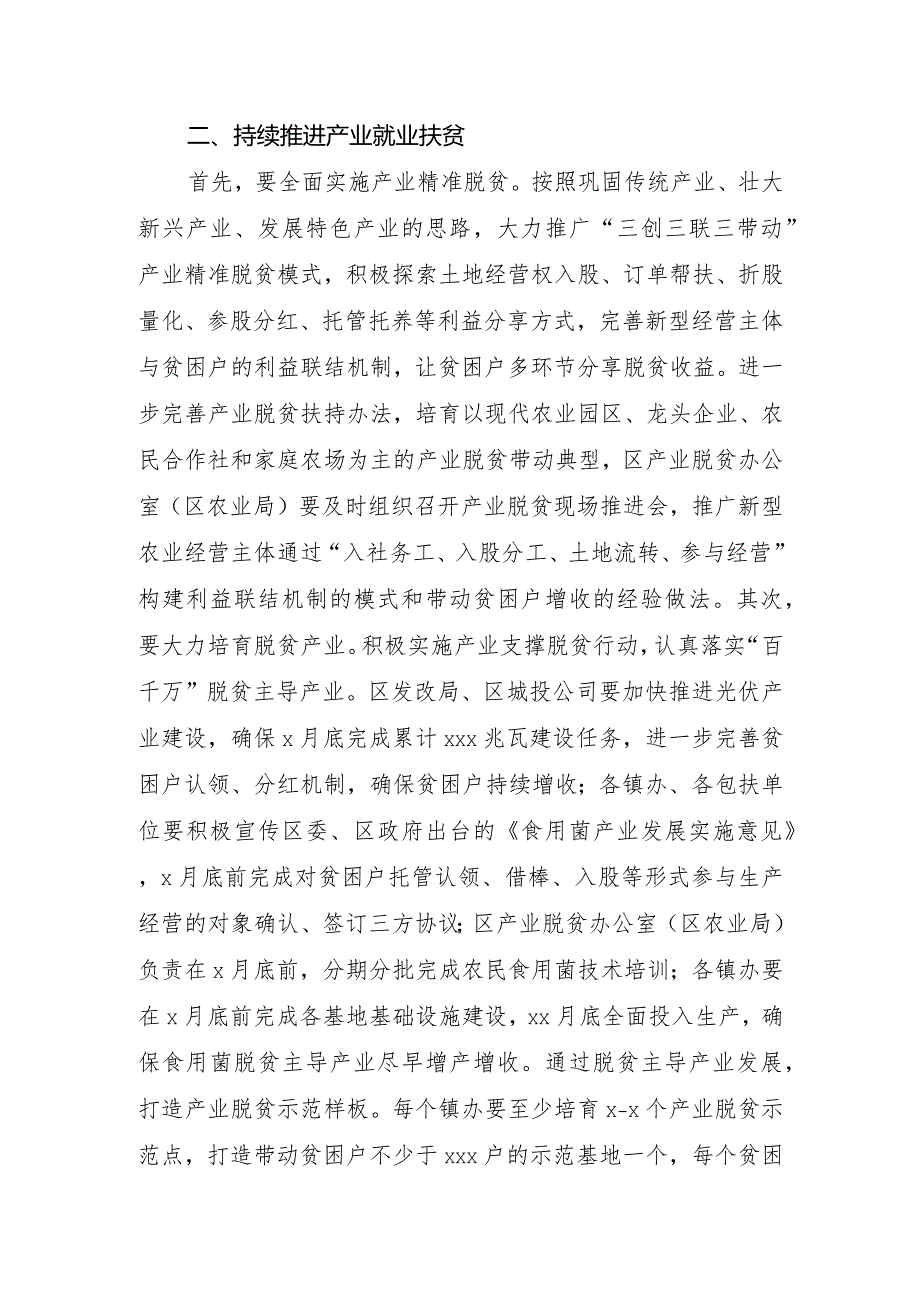 二、持续推进产业就业扶贫

首先，要全面实施产业精准脱贫。按照巩固传统产业、壮大新兴产业、发展特色产业的思路，大力推广“三创三联三带动”产业精准脱贫模式，积极探索土地经营权入股、订单帮扶、折股量化、参股分红、托管托养等利益分享方式，完善新型经营主体与贫困户的利益联结机制，让贫困户多环节分享脱贫收益。进一步完善产业脱贫扶持办法，培育以现代农业园区、龙头企业、农民合作社和家庭农场为主的产业脱贫带动典型，区产业脱贫办公室（区农业局）要及时组织召开产业脱贫现场推进会，推广新型农业经营主体通过“入社务工、入股分工、土地流转、参与经营”构建利益联结机制的模式和带动贫困户增收的经验做法。其次，要大力培育脱贫产业。积极实施产业支撑脱贫行动，认真落实“百千万”脱贫主导产业。区发改局、区城投公司要加快推进光伏产业建设，确保x月底完成累计xxx兆瓦建设任务，进一步完善贫困户认领、分红机制，确保贫困户持续增收；各镇办、各包扶单位要积极宣传区委、区政府出台的《食用菌产业发展实施意见》，x月底前完成对贫困户托管认领、借棒、入股等形式参与生产经营的对象确认、签订三方协议；区产业脱贫办公室（区农业局）负责在x月底前，分期分批完成农民食用菌技术培训；各镇办要在x月底前完成各基地基础设施建设，xx月底全面投入生产，确保食用菌脱贫主导产业尽早增产增收。通过脱贫主导产业发展，打造产业脱贫示范样板。每个镇办要至少培育x-x个产业脱贫示范点，打造带动贫困户不少于xxx户的示范基地一个，每个贫困